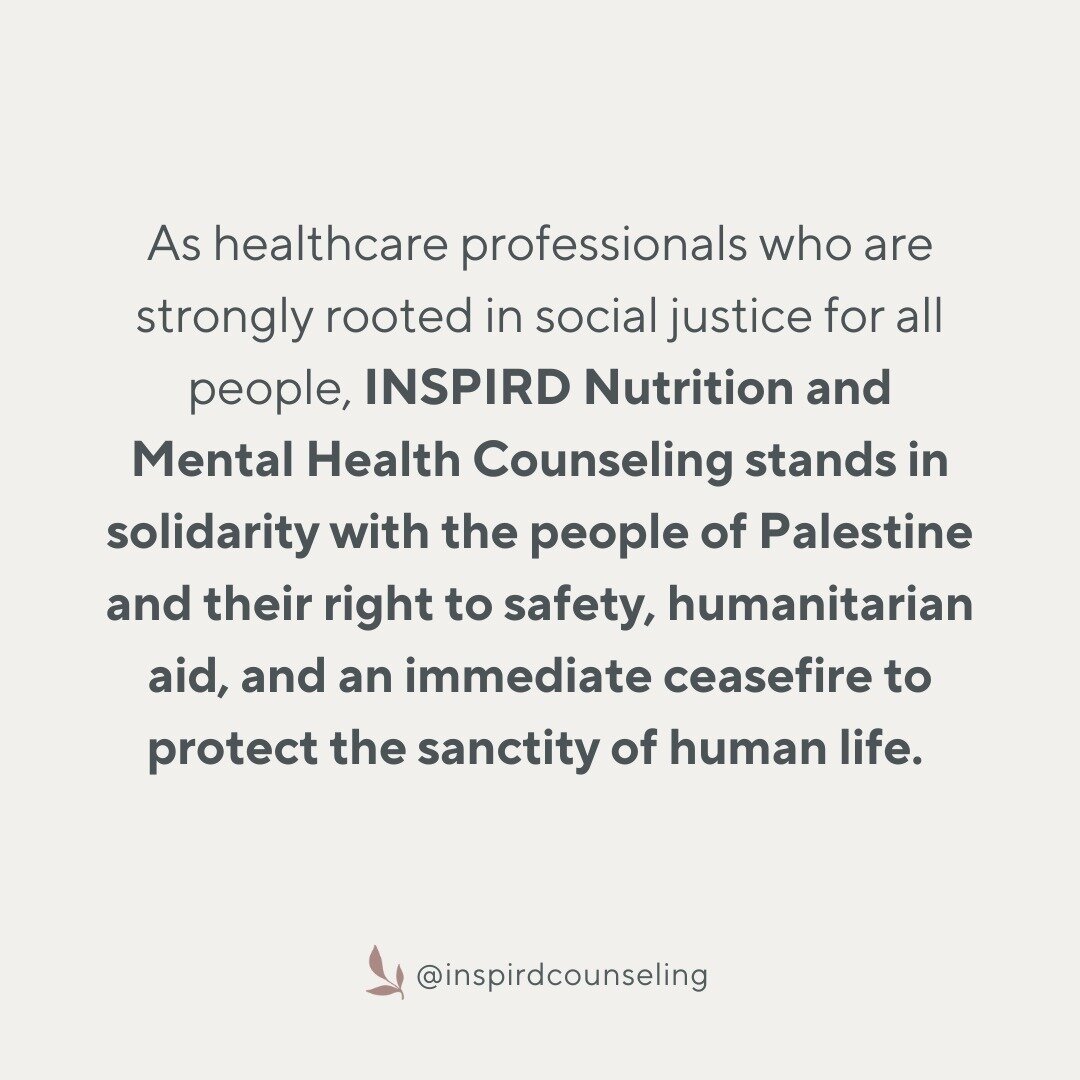 As healthcare professionals who are strongly rooted in social justice for all people, INSPIRD Nutrition and Mental Health Counseling stands in solidarity with the people of Palestine and their right to safety, humanitarian aid, and an immediate ceasefire to protect the sanctity of human life.

@inspirdcounseling